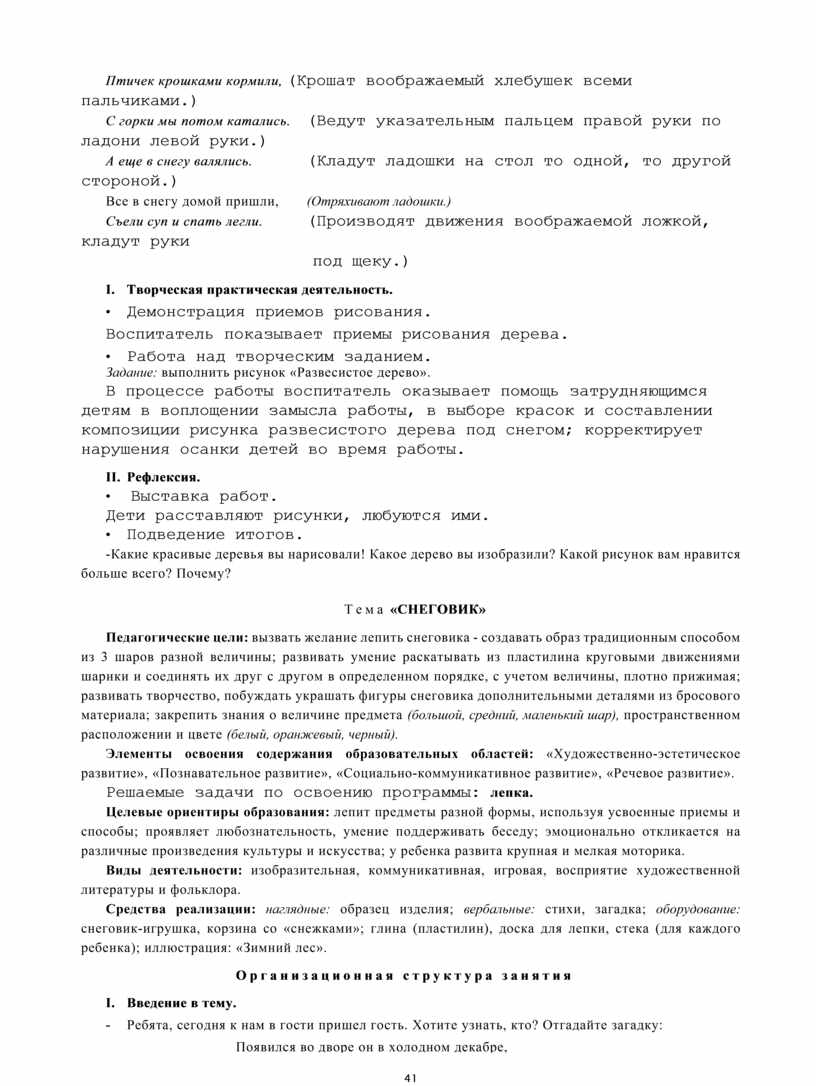 Птичек крошками кормили, (Крошат воображаемый хлебушек всеми пальчиками.)

С горки мы потом катались. (Ведут указательным пальцем правой руки по ладони левой руки.)

А еще в снегу валялись. (Кладут ладошки на стол то одной, то другой стороной.)

Все в снегу домой пришли, (Отряхивают ладошки.)

Съели суп и спать легли. (Производят движения воображаемой ложкой, кладут руки

под щеку.)

I. Творческая практическая деятельность.

• Демонстрация приемов рисования.

Воспитатель показывает приемы рисования дерева.

• Работа над творческим заданием.

Задание: выполнить рисунок «Развесистое дерево».

В процессе работы воспитатель оказывает помощь затрудняющимся детям в воплощении замысла работы, в выборе красок и составлении композиции рисунка развесистого дерева под снегом; корректирует нарушения осанки детей во время работы.

II. Рефлексия.

• Выставка работ.

Дети расставляют рисунки, любуются ими.

• Подведение итогов.

-Какие красивые деревья вы нарисовали! Какое дерево вы изобразили? Какой рисунок вам нравится больше всего? Почему?

Тема «СНЕГОВИК»

Педагогические цели: вызвать желание лепить снеговика - создавать образ традиционным способом из 3 шаров разной величины; развивать умение раскатывать из пластилина круговыми движениями шарики и соединять их друг с другом в определенном порядке, с учетом величины, плотно прижимая; развивать творчество, побуждать украшать фигуры снеговика дополнительными деталями из бросового материала; закрепить знания о величине предмета (большой, средний, маленький шар), пространственном расположении и цвете (белый, оранжевый, черный).

Элементы освоения содержания образовательных областей: «Художественно-эстетическое развитие», «Познавательное развитие», «Социально-коммуникативное развитие», «Речевое развитие».

Решаемые задачи по освоению программы: лепка.

Целевые ориентиры образования: лепит предметы разной формы, используя усвоенные приемы и способы; проявляет любознательность, умение поддерживать беседу; эмоционально откликается на различные произведения культуры и искусства; у ребенка развита крупная и мелкая моторика.

Виды деятельности: изобразительная, коммуникативная, игровая, восприятие художественной литературы и фольклора.

Средства реализации: наглядные: образец изделия; вербальные: стихи, загадка; оборудование: снеговик-игрушка, корзина со «снежками»; глина (пластилин), доска для лепки, стека (для каждого ребенка); иллюстрация: «Зимний лес».

Организационная структура занятия

I. Введение в тему.

- Ребята, сегодня к нам в гости пришел гость. Хотите узнать, кто? Отгадайте загадку:

Появился во дворе он в холодном декабре,

41